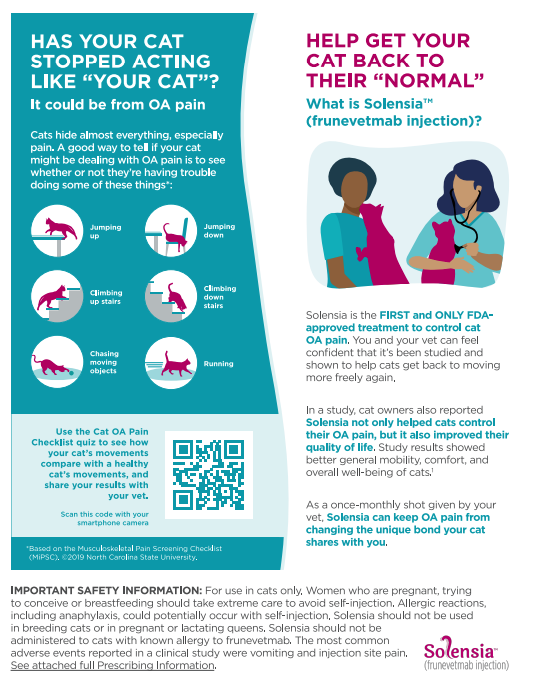 HAS YOUR CAT STOPPED ACTING LIKE "YOUR CAT"?

It could be from OA pain

Cats hide almost everything, especially pain. A good way to tell if your cat might be dealing with OA pain is to see whether or not they're having trouble doing some of these things*:

Jumping up

Jumping down

Climbing up stairs

Climbing down stairs

Chasing moving objects

Running

Use the Cat OA Pain Checklist quiz to see how your cat's movements compare with a healthy cat's movements, and share your results with your vet.

Scan this code with your smartphone camera

*Based on the Musculoskeletal Pain Screening Checklist (MiPSC). ©2019 North Carolina State University.

HELP GET YOUR CAT BACK TO THEIR "NORMAL"

What is Solensia™ (frunevetmab injection)?

Solensia is the FIRST and ONLY FDA-approved treatment to control cat OA pain. You and your vet can feel confident that it's been studied and shown to help cats get back to moving more freely again.

In a study, cat owners also reported Solensia not only helped cats control their OA pain, but it also improved their quality of life. Study results showed better general mobility, comfort, and overall well-being of cats.$^{1}$

As a once-monthly shot given by your vet, Solensia can keep OA pain from changing the unique bond your cat shares with you.

IMPORTANT SAFETY INFORMATION: For use in cats only. Women who are pregnant, trying to conceive or breastfeeding should take extreme care to avoid self-injection. Allergic reactions, including anaphylaxis, could potentially occur with self-injection. Solensia should not be used in breeding cats or in pregnant or lactating queens. Solensia should not be administered to cats with known allergy to frunevetmab. The most common adverse events reported in a clinical study were vomiting and injection site pain. See attached full Prescribing Information.

Solensia™
(frunevetmab injection)